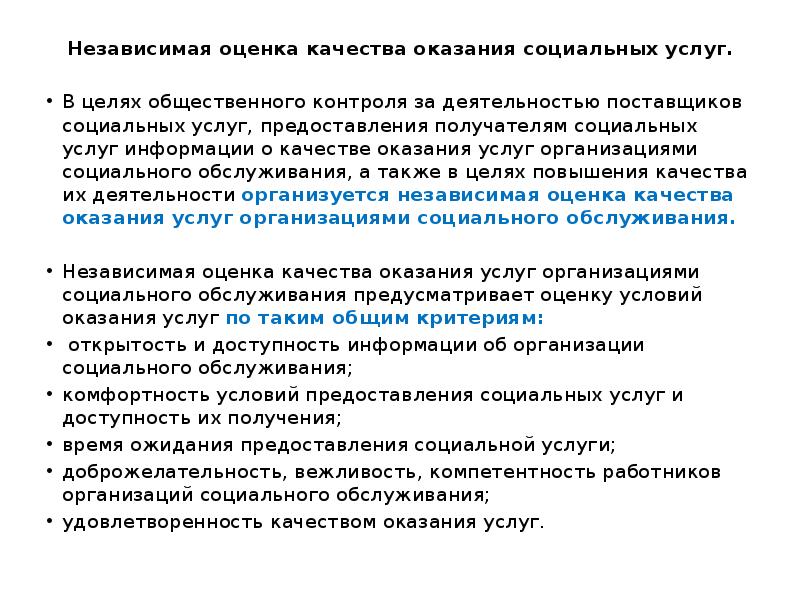 Независимая оценка качества оказания социальных услуг.

• В целях общественного контроля за деятельностью поставщиков социальных услуг, предоставления получателям социальных услуг информации о качестве оказания услуг организациями социального обслуживания, а также в целях повышения качества их деятельности организуется независимая оценка качества оказания услуг организациями социального обслуживания.

• Независимая оценка качества оказания услуг организациями социального обслуживания предусматривает оценку условий оказания услуг по таким общим критериям:
• открытость и доступность информации об организации социального обслуживания;
• комфортность условий предоставления социальных услуг и доступность их получения;
• время ожидания предоставления социальной услуги;
• доброжелательность, вежливость, компетентность работников организаций социального обслуживания;
• удовлетворенность качеством оказания услуг.